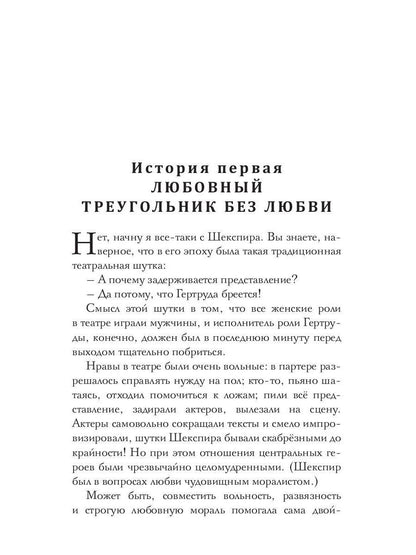 История первая
ЛЮБОВНЫЙ ТРЕУГОЛЬНИК БЕЗ ЛЮБВИ

Нет, начну я все-таки с Шекспира. Вы знаете, наверное, что в его эпоху была такая традиционная театральная шутка:

– А почему задерживается представление?

– Да потому, что Гертруда бреется!

Смысл этой шутки в том, что все женские роли в театре играли мужчины, и исполнитель роли Гертруды, конечно, должен был в последнюю минуту перед выходом тщательно побриться.

Нравы в театре были очень вольные: в партере разрешалось справлять нужду на пол; кто-то, пьяно шатаясь, отходил помочиться к ложам; пили всё представление, задирали актеров, вылезали на сцену. Актеры самовольно сокращали тексты и смело импровизировали, шутки Шекспира бывали скабрёзными до крайности! Но при этом отношения центральных героев были чрезвычайно целомудренными. (Шекспир был в вопросах любви чудовищным моралистом.)

Может быть, совместить вольность, развязность и строгую любовную мораль помогала сама двой-